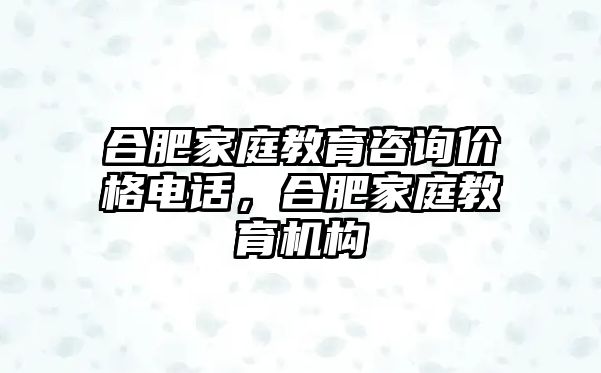 合肥家庭教育咨询价格电话，合肥家庭教育机构